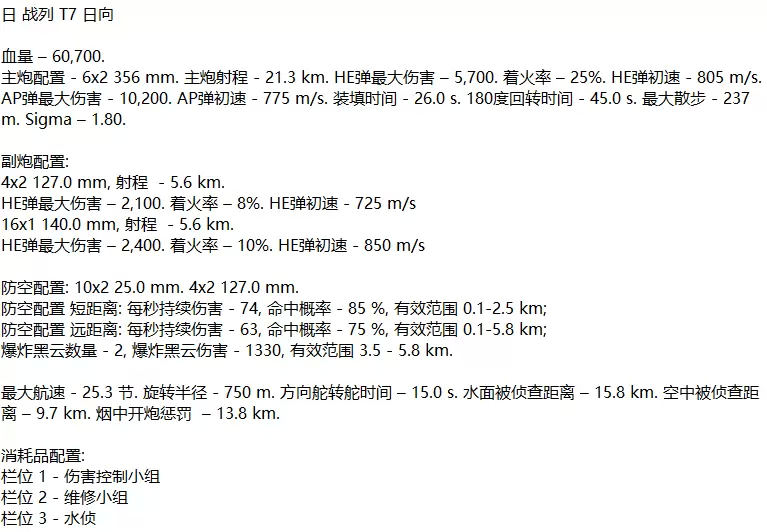 日 战列 T7 日向

血量 – 60,700.
主炮配置 - 6x2 356 mm. 主炮射程 - 21.3 km. HE弹最大伤害 – 5,700. 着火率 – 25%. HE弹初速 - 805 m/s. AP弹最大伤害 - 10,200. AP弹初速 - 775 m/s. 装填时间 - 26.0 s. 180度回转时间 - 45.0 s. 最大散步 - 237 m. Sigma – 1.80.

副炮配置:
4x2 127.0 mm, 射程 - 5.6 km.
HE弹最大伤害 – 2,100. 着火率 – 8%. HE弹初速 - 725 m/s
16x1 140.0 mm, 射程 - 5.6 km.
HE弹最大伤害 – 2,400. 着火率 – 10%. HE弹初速 - 850 m/s

防空配置: 10x2 25.0 mm. 4x2 127.0 mm.
防空配置 短距离: 每秒持续伤害 - 74, 命中概率 - 85 %, 有效范围 0.1-2.5 km;
防空配置 远距离: 每秒持续伤害 - 63, 命中概率 - 75 %, 有效范围 0.1-5.8 km;
爆炸黑云数量 - 2, 爆炸黑云伤害 - 1330, 有效范围 3.5 - 5.8 km.

最大航速 - 25.3 节. 旋转半径 - 750 m. 方向舵转舵时间 – 15.0 s. 水面被侦查距离 – 15.8 km. 空中被侦查距离 – 9.7 km. 烟中开炮惩罚 – 13.8 km.

消耗品配置:
栏位 1 - 伤害控制小组
栏位 2 - 维修小组
栏位 3 - 水侦